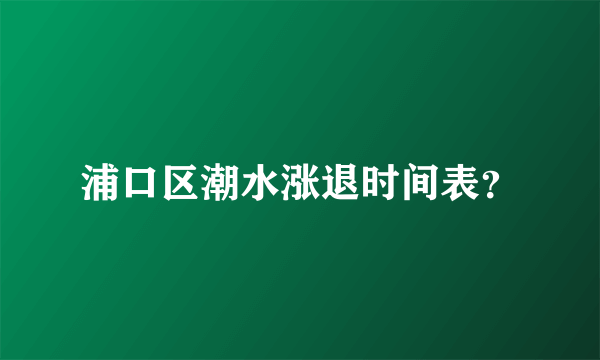 浦口区潮水涨退时间表?